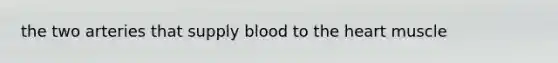 the two arteries that supply blood to the heart muscle